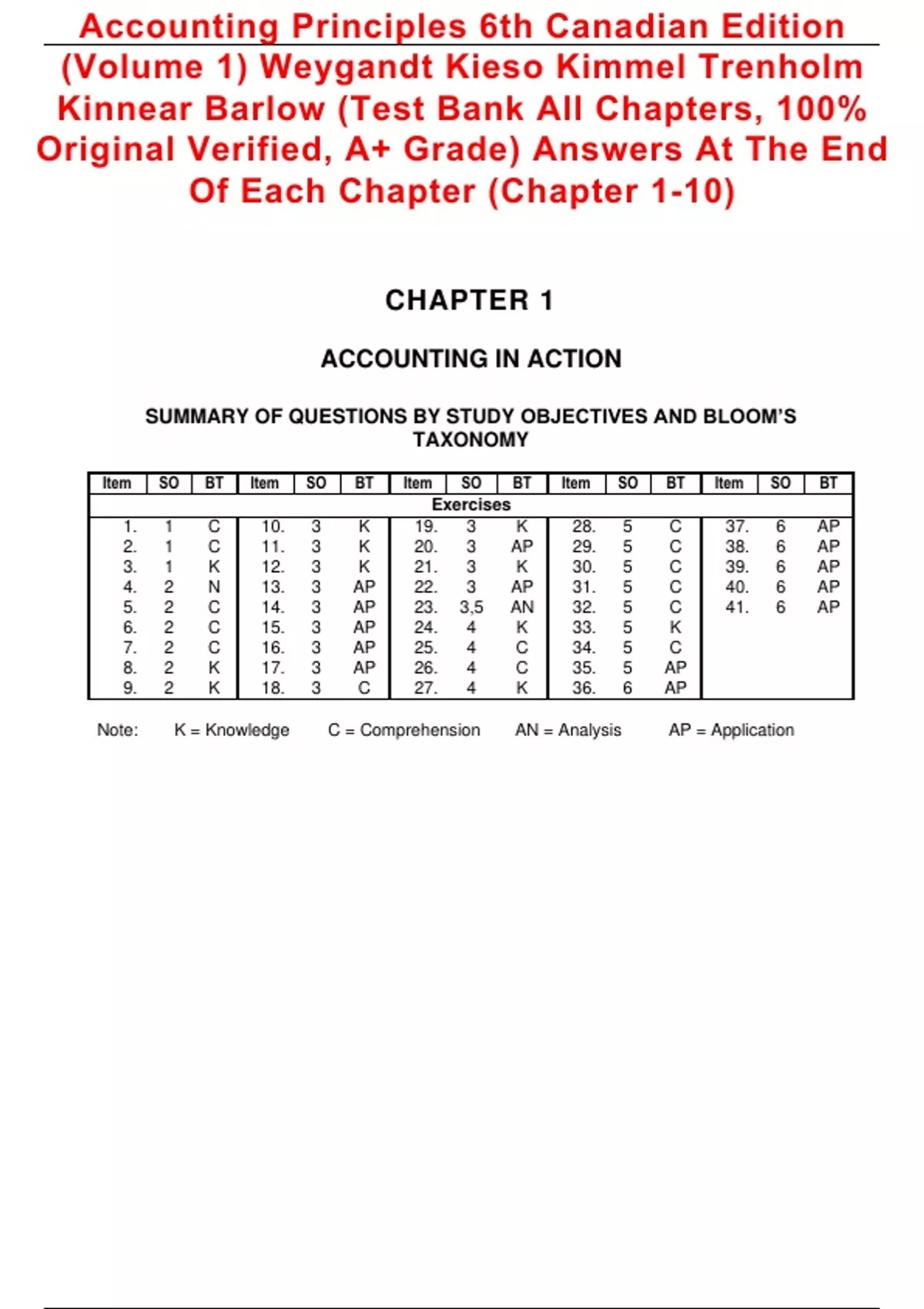 Accounting Principles 6th Canadian Edition (Volume 1) Weygandt Kieso Kimmel Trenholm Kinnear Barlow (Test Bank All Chapters, 100% Original Verified, A+ Grade) Answers At The End Of Each Chapter (Chapter 1-10)

CHAPTER 1

ACCOUNTING IN ACTION

SUMMARY OF QUESTIONS BY STUDY OBJECTIVES AND BLOOM'S TAXONOMY

| Item | SO | BT | Item | SO | BT | Item | SO | BT | Item | SO | BT | Item | SO | BT |
|---|---|---|---|---|---|---|---|---|---|---|---|---|---|---|
| Exercises | | | | | | | | | | | | | | |
| 1. | 1 | C | 10. | 3 | K | 19. | 3 | K | 28. | 5 | C | 37. | 6 | AP |
| 2. | 1 | C | 11. | 3 | K | 20. | 3 | AP | 29. | 5 | C | 38. | 6 | AP |
| 3. | 1 | K | 12. | 3 | K | 21. | 3 | K | 30. | 5 | C | 39. | 6 | AP |
| 4. | 2 | N | 13. | 3 | AP | 22. | 3 | AP | 31. | 5 | C | 40. | 6 | AP |
| 5. | 2 | C | 14. | 3 | AP | 23. | 3,5 | AN | 32. | 5 | C | 41. | 6 | AP |
| 6. | 2 | C | 15. | 3 | AP | 24. | 4 | K | 33. | 5 | K | | | |
| 7. | 2 | C | 16. | 3 | AP | 25. | 4 | C | 34. | 5 | C | | | |
| 8. | 2 | K | 17. | 3 | AP | 26. | 4 | C | 35. | 5 | AP | | | |
| 9. | 2 | K | 18. | 3 | C | 27. | 4 | K | 36. | 6 | AP | | | |

Note: K = Knowledge C = Comprehension AN = Analysis AP = Application